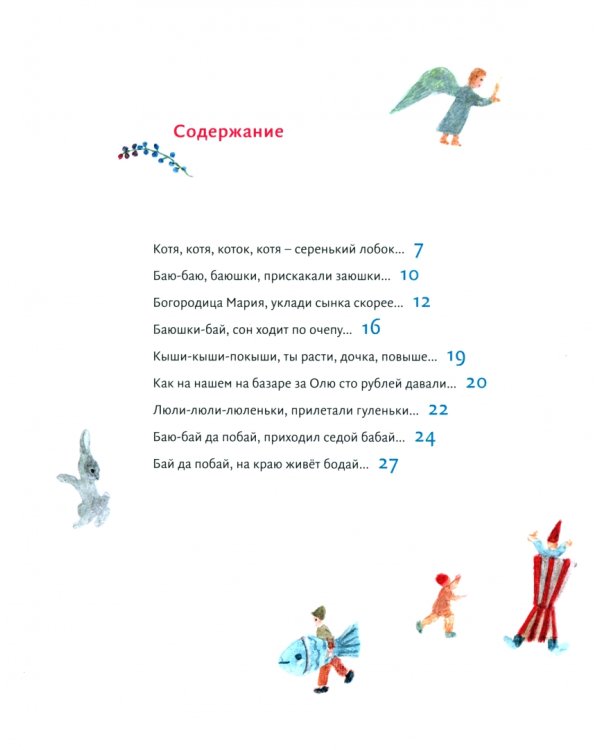 Содержание

Котя, котя, коток, котя – серенький лобок... 7

Баю-баю, баюшки, прискакали заюшки... 10

Богородица Мария, уклади сынка скорее... 12

Баюшки-бай, сон ходит по очепу... 16

Кыши-кыши-покыши, ты расти, дочка, повыше... 19

Как на нашем на базаре за Олю сто рублей давали... 20

Люли-люли-люленьки, прилетали гуленьки... 22

Баю-бай да побай, приходил седой бабай... 24

Бай да побай, на краю живёт бодай... 27